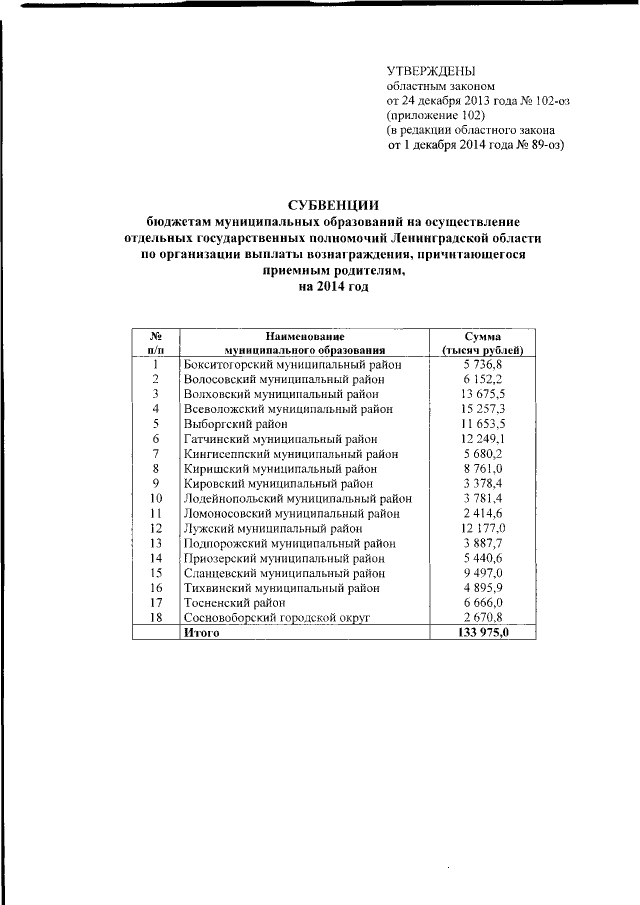 УТВЕРЖДЕНЫ
областным законом
от 24 декабря 2013 года № 102-оз
(приложение 102)
(в редакции областного закона
от 1 декабря 2014 года № 89-оз)

СУБВЕНЦИИ
бюджетам муниципальных образований на осуществление отдельных государственных полномочий Ленинградской области по организации выплаты вознаграждения, причитающегося приемным родителям,
на 2014 год

| № п/п | Наименование муниципального образования | Сумма (тысяч рублей) |
|---|---|---|
| 1 | Бокситогорский муниципальный район | 5 736,8 |
| 2 | Волосовский муниципальный район | 6 152,2 |
| 3 | Волховский муниципальный район | 13 675,5 |
| 4 | Всеволожский муниципальный район | 15 257,3 |
| 5 | Выборгский район | 11 653,5 |
| 6 | Гатчинский муниципальный район | 12 249,1 |
| 7 | Кингисеппский муниципальный район | 5 680,2 |
| 8 | Киришский муниципальный район | 8 761,0 |
| 9 | Кировский муниципальный район | 3 378,4 |
| 10 | Лодейнопольский муниципальный район | 3 781,4 |
| 11 | Ломоносовский муниципальный район | 2 414,6 |
| 12 | Лужский муниципальный район | 12 177,0 |
| 13 | Подпорожский муниципальный район | 3 887,7 |
| 14 | Приозерский муниципальный район | 5 440,6 |
| 15 | Сланцевский муниципальный район | 9 497,0 |
| 16 | Тихвинский муниципальный район | 4 895,9 |
| 17 | Тосненский район | 6 666,0 |
| 18 | Сосновоборский городской округ | 2 670,8 |
| | Итого | 133 975,0 |